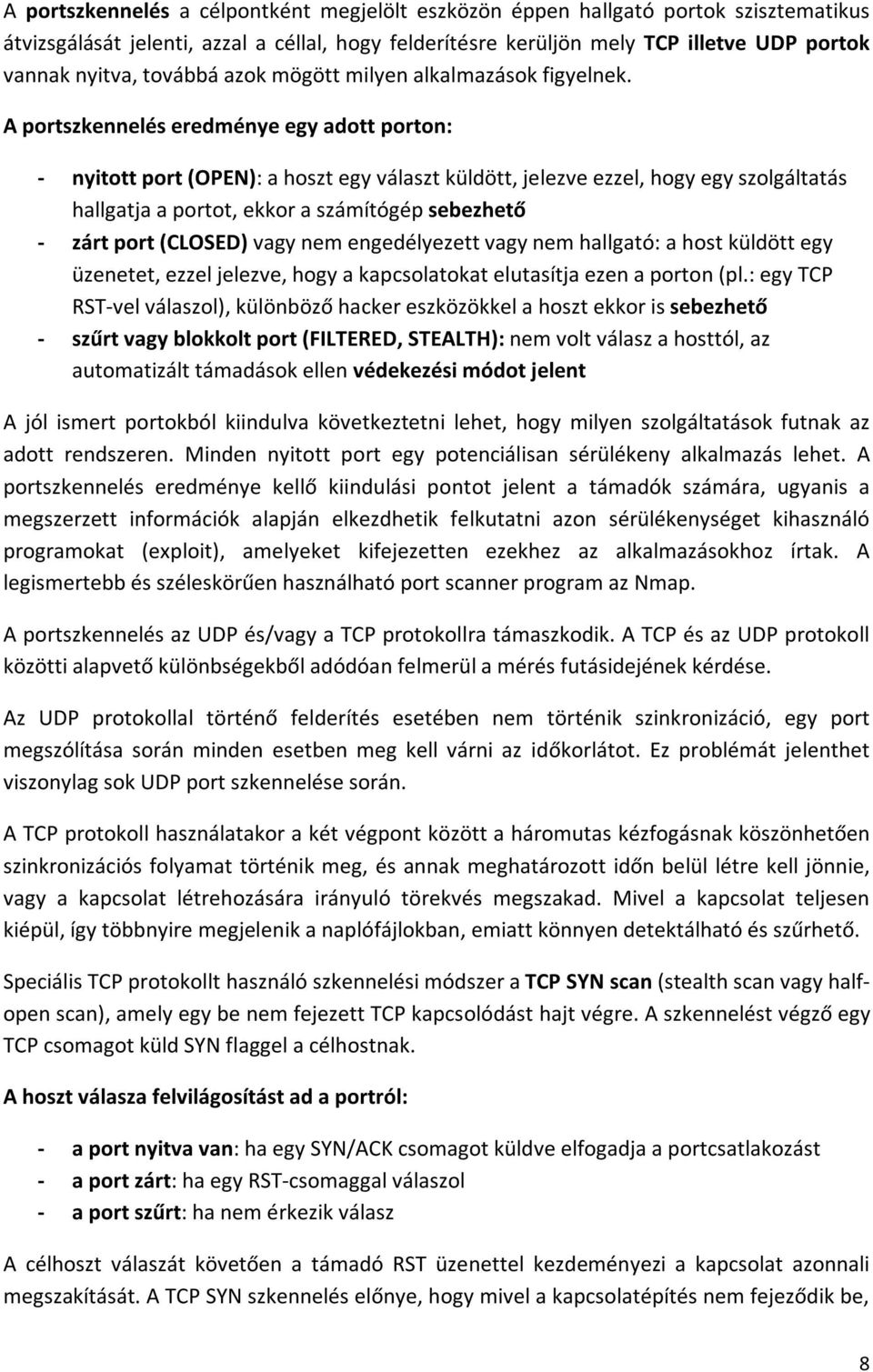 A portszkennelés a célpontként megjelölt eszközön éppen hallgató portok szisztematikus átvizsgálását jelenti, azzal a céllal, hogy felderítésre kerüljön mely TCP illetve UDP portok vannak nyitva, továbbá azok mögött milyen alkalmazások figyelnek.

A portszkennelés eredménye egy adott porton:

- nyitott port (OPEN): a hoszt egy választ küldött, jelezve ezzel, hogy egy szolgáltatás hallgatja a portot, ekkor a számítógép sebezhető
- zárt port (CLOSED) vagy nem engedélyezett vagy nem hallgató: a host küldött egy üzenetet, ezzel jelezve, hogy a kapcsolatokat elutasítja ezen a porton (pl.: egy TCP RST-vel válaszol), különböző hacker eszközökkel a hoszt ekkor is sebezhető
- szűrt vagy blokkolt port (FILTERED, STEALTH): nem volt válasz a hosttól, az automatizált támadások ellen védekezési módot jelent

A jól ismert portokból kiindulva következtetni lehet, hogy milyen szolgáltatások futnak az adott rendszeren. Minden nyitott port egy potenciálisan sérülékeny alkalmazás lehet. A portszkennelés eredménye kellő kiindulási pontot jelent a támadók számára, ugyanis a megszerzett információk alapján elkezdhetik felkutatni azon sérülékenységet kihasználó programokat (exploit), amelyeket kifejezetten ezekhez az alkalmazásokhoz írtak. A legismertebb és széleskörűen használható port scanner program az Nmap.

A portszkennelés az UDP és/vagy a TCP protokollra támaszkodik. A TCP és az UDP protokoll közötti alapvető különbségekből adódóan felmerül a mérés futásidejének kérdése.

Az UDP protokollal történő felderítés esetében nem történik szinkronizáció, egy port megszólítása során minden esetben meg kell várni az időkorlátot. Ez problémát jelenthet viszonylag sok UDP port szkennelése során.

A TCP protokoll használatakor a két végpont között a háromutas kézfogásnak köszönhetően szinkronizációs folyamat történik meg, és annak meghatározott időn belül létre kell jönnie, vagy a kapcsolat létrehozására irányuló törekvés megszakad. Mivel a kapcsolat teljesen kiépül, így többnyire megjelenik a naplófájlokban, emiatt könnyen detektálható és szűrhető.

Speciális TCP protokollt használó szkennelési módszer a TCP SYN scan (stealth scan vagy half-open scan), amely egy be nem fejezett TCP kapcsolódást hajt végre. A szkennelést végző egy TCP csomagot küld SYN flaggel a célhostnak.

A hoszt válasza felvilágosítást ad a portról:

- a port nyitva van: ha egy SYN/ACK csomagot küldve elfogadja a portcsatlakozást
- a port zárt: ha egy RST-csomaggal válaszol
- a port szűrt: ha nem érkezik válasz

A célhoszt válaszát követően a támadó RST üzenettel kezdeményezi a kapcsolat azonnali megszakítását. A TCP SYN szkennelés előnye, hogy mivel a kapcsolatépítés nem fejeződik be,

8